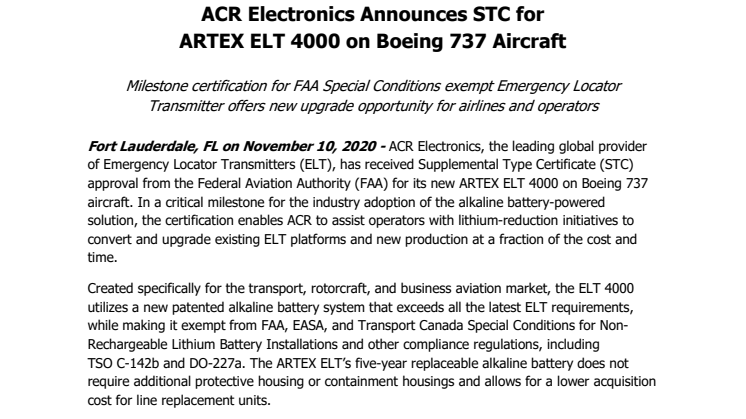 ACR Electronics Announces STC for ARTEX ELT 4000 on Boeing 737 Aircraft

Milestone certification for FAA Special Conditions exempt Emergency Locator Transmitter offers new upgrade opportunity for airlines and operators

Fort Lauderdale, FL on November 10, 2020 - ACR Electronics, the leading global provider of Emergency Locator Transmitters (ELT), has received Supplemental Type Certificate (STC) approval from the Federal Aviation Authority (FAA) for its new ARTEX ELT 4000 on Boeing 737 aircraft. In a critical milestone for the industry adoption of the alkaline battery-powered solution, the certification enables ACR to assist operators with lithium-reduction initiatives to convert and upgrade existing ELT platforms and new production at a fraction of the cost and time.

Created specifically for the transport, rotorcraft, and business aviation market, the ELT 4000 utilizes a new patented alkaline battery system that exceeds all the latest ELT requirements, while making it exempt from FAA, EASA, and Transport Canada Special Conditions for Non-Rechargeable Lithium Battery Installations and other compliance regulations, including TSO C-142b and DO-227a. The ARTEX ELT's five-year replaceable alkaline battery does not require additional protective housing or containment housings and allows for a lower acquisition cost for line replacement units.